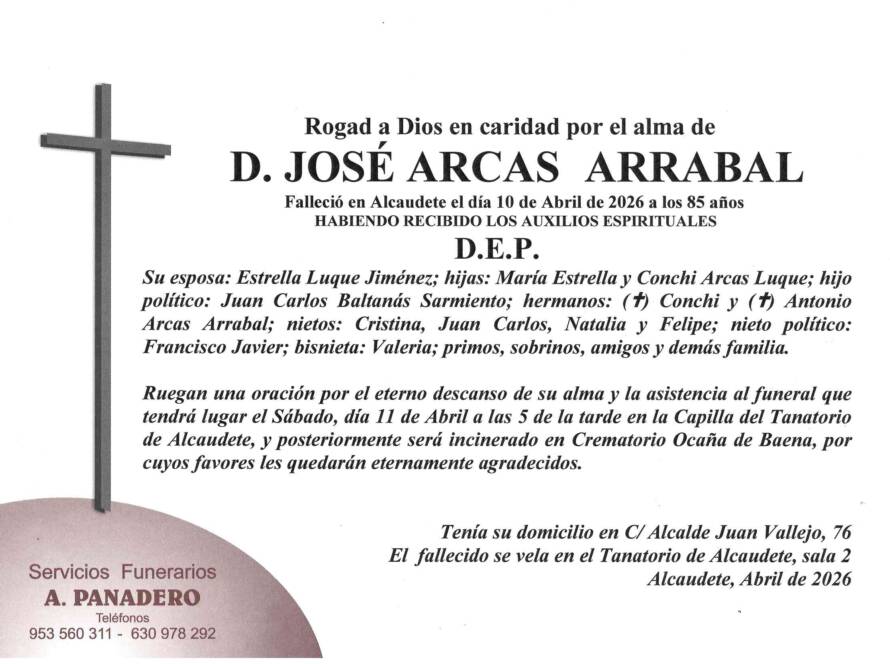 Rogad a Dios en caridad por el alma de

D. JOSÉ ARCAS ARRABAL

Falleció en Alcaudete el día 10 de Abril de 2026 a los 85 años
HABIENDO RECIBIDO LOS AUXILIOS ESPIRITUALES

D.E.P.

Su esposa: Estrella Luque Jiménez; hijas: María Estrella y Conchi Arcas Luque; hijo político: Juan Carlos Baltanás Sarmiento; hermanos: (✝) Conchi y (✝) Antonio Arcas Arrabal; nietos: Cristina, Juan Carlos, Natalia y Felipe; nieto político: Francisco Javier; bisnieta: Valeria; primos, sobrinos, amigos y demás familia.

Ruegan una oración por el eterno descanso de su alma y la asistencia al funeral que tendrá lugar el Sábado, día 11 de Abril a las 5 de la tarde en la Capilla del Tanatorio de Alcaudete, y posteriormente será incinerado en Crematorio Ocaña de Baena, por cuyos favores les quedarán eternamente agradecidos.

Tenía su domicilio en C/ Alcalde Juan Vallejo, 76
El fallecido se vela en el Tanatorio de Alcaudete, sala 2
Alcaudete, Abril de 2026

Servicios Funerarios
A. PANADERO
Teléfonos
953 560 311 - 630 978 292